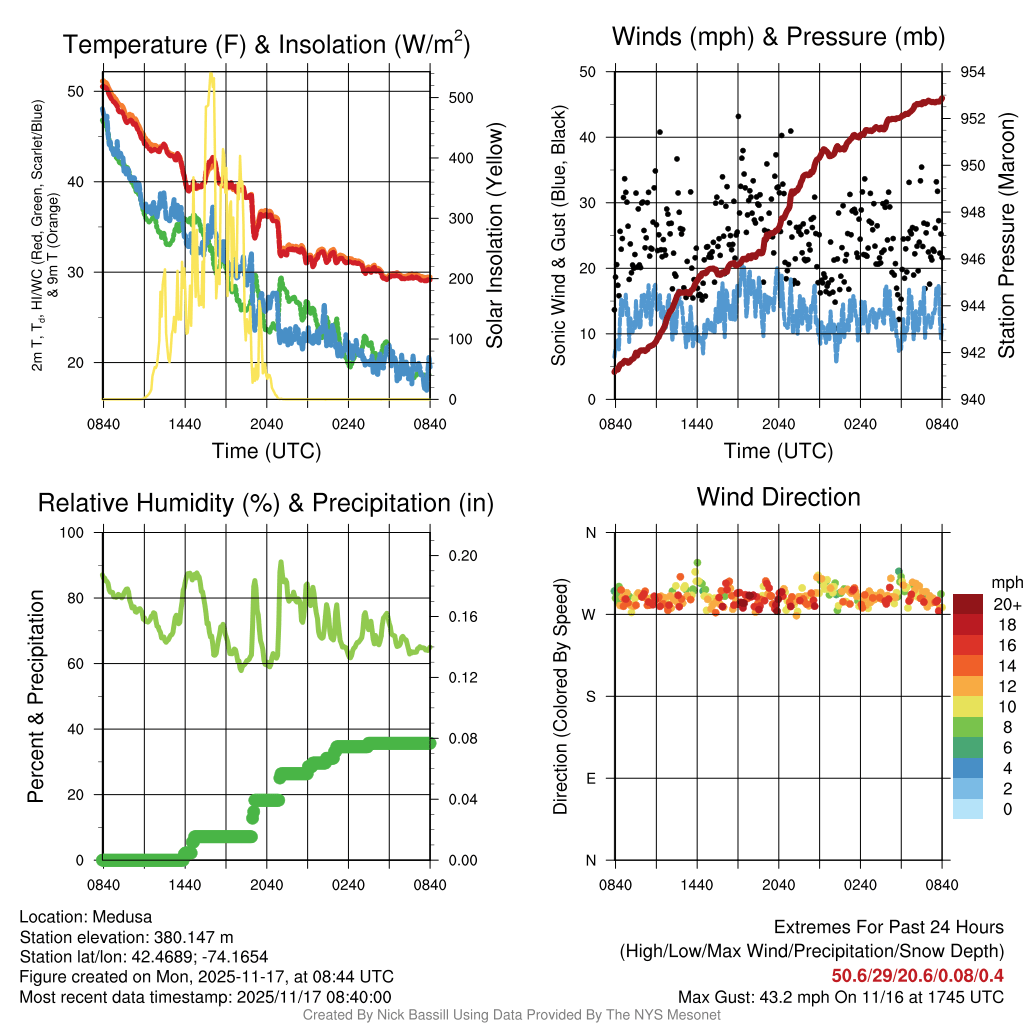 Temperature (F) & Insolation (W/m$^2$)

2m T, T$_d$, HI/WC (Red, Green, Scarlet/Blue) & 9m T (Orange)

50
40
30
20

500
400
300
200
100
0

Solar Insolation (Yellow)

0840 1440 2040 0240 0840

Time (UTC)

Winds (mph) & Pressure (mb)

Sonic Wind & Gust (Blue, Black)

50
40
30
20
10
0

954
952
950
948
946
944
942
940

Station Pressure (Maroon)

0840 1440 2040 0240 0840

Time (UTC)

Relative Humidity (%) & Precipitation (in)

Percent & Precipitation

100
80
60
40
20
0

0.20
0.16
0.12
0.08
0.04
0.00

0840 1440 2040 0240 0840

Wind Direction

Direction (Colored By Speed)

N
W
S
E
N

0840 1440 2040 0240 0840

mph
20+
18
16
14
12
10
8
6
4
2
0

Location: Medusa
Station elevation: 380.147 m
Station lat/lon: 42.4689; -74.1654
Figure created on Mon, 2025-11-17, at 08:44 UTC
Most recent data timestamp: 2025/11/17 08:40:00

Extremes For Past 24 Hours
(High/Low/Max Wind/Precipitation/Snow Depth)
50.6/29/20.6/0.08/0.4
Max Gust: 43.2 mph On 11/16 at 1745 UTC

Created By Nick Bassill Using Data Provided By The NYS Mesonet